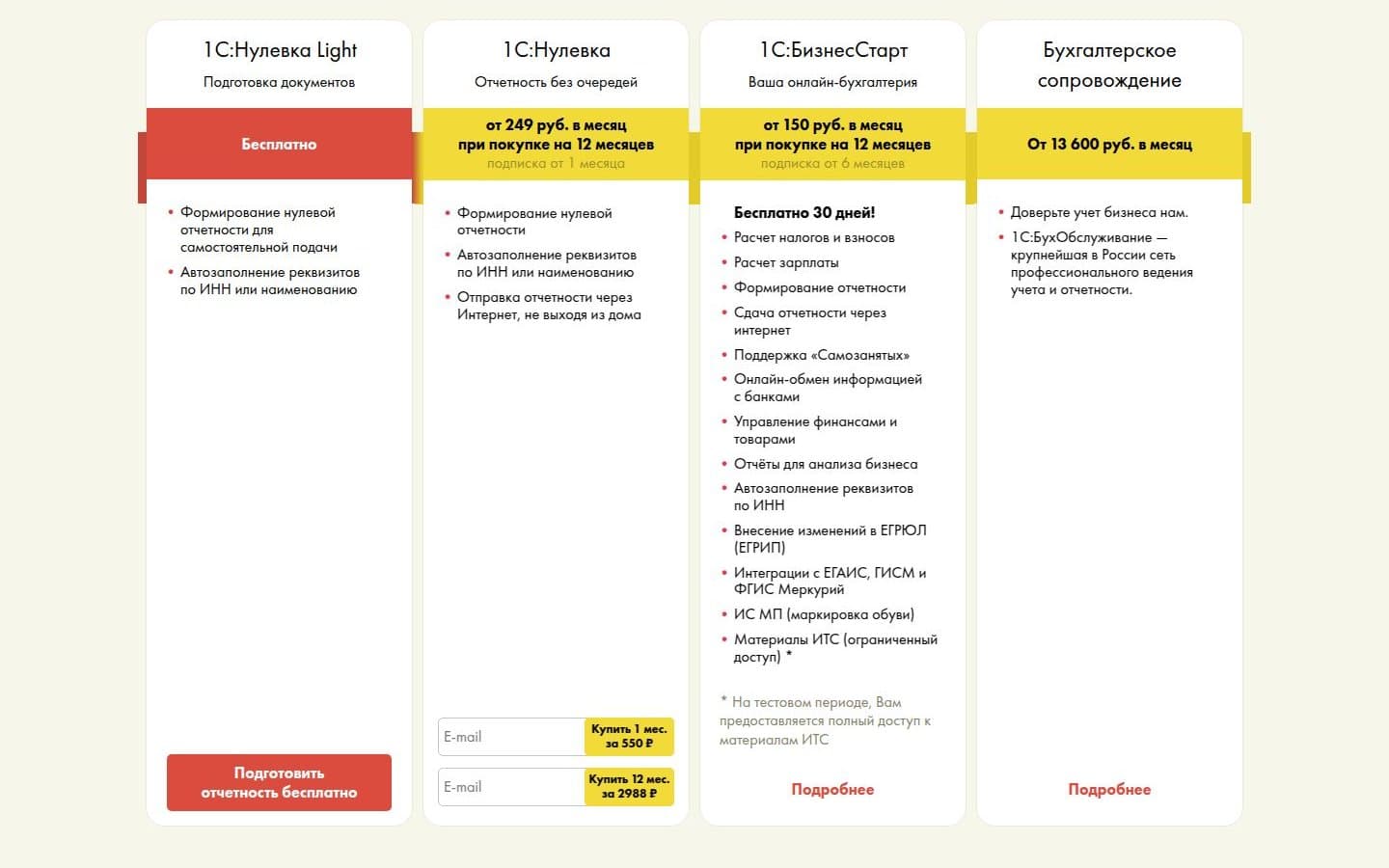 1С:Нулевка Light

Подготовка документов

Бесплатно

• Формирование нулевой отчетности для самостоятельной подачи
• Автозаполнение реквизитов по ИНН или наименованию

Подготовить отчетность бесплатно

1С:Нулевка

Отчетность без очередей

от 249 руб. в месяц при покупке на 12 месяцев
подписка от 1 месяца

• Формирование нулевой отчетности
• Автозаполнение реквизитов по ИНН или наименованию
• Отправка отчетности через Интернет, не выходя из дома

E-mail
Купить 1 мес. за 550 ₽

E-mail
Купить 12 мес. за 2988 ₽

1С:БизнесСтарт

Ваша онлайн-бухгалтерия

от 150 руб. в месяц при покупке на 12 месяцев
подписка от 6 месяцев

Бесплатно 30 дней!
• Расчет налогов и взносов
• Расчет зарплаты
• Формирование отчетности
• Сдача отчетности через интернет
• Поддержка «Самозанятых»
• Онлайн-обмен информацией с банками
• Управление финансами и товарами
• Отчёты для анализа бизнеса
• Автозаполнение реквизитов по ИНН
• Внесение изменений в ЕГРЮЛ (ЕГРИП)
• Интеграции с ЕГАИС, ГИСМ и ФГИС Меркурий
• ИС МП (маркировка обуви)
• Материалы ИТС (ограниченный доступ) *

* На тестовом периоде, Вам предоставляется полный доступ к материалам ИТС

Подробнее

Бухгалтерское сопровождение

От 13 600 руб. в месяц

• Доверьте учет бизнеса нам.
• 1С:БухОбслуживание — крупнейшая в России сеть профессионального ведения учета и отчетности.

Подробнее